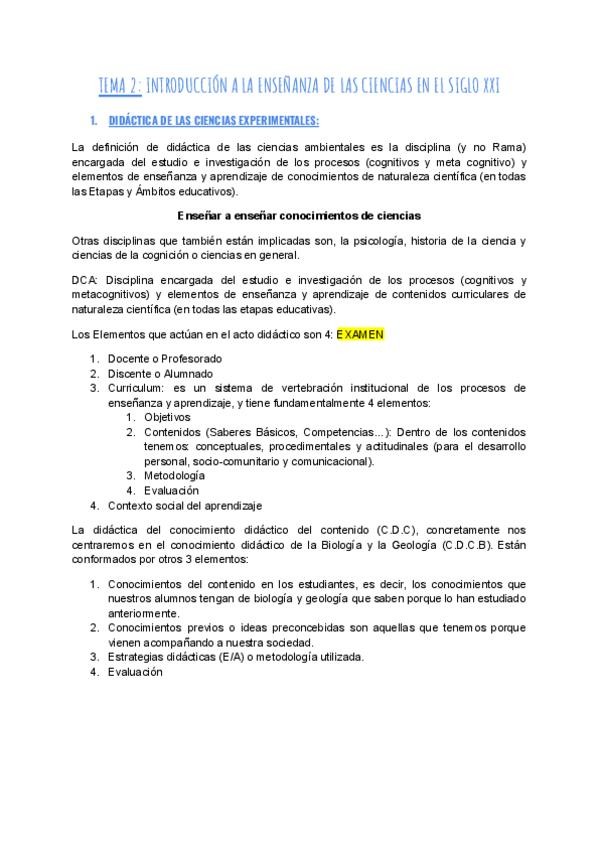 TEMA 2: INTRODUCCIÓN A LA ENSEÑANZA DE LAS CIENCIAS EN EL SIGLO XXI

1. DIDÁCTICA DE LAS CIENCIAS EXPERIMENTALES:

La definición de didáctica de las ciencias ambientales es la disciplina (y no Rama) encargada del estudio e investigación de los procesos (cognitivos y meta cognitivo) y elementos de enseñanza y aprendizaje de conocimientos de naturaleza científica (en todas las Etapas y Ámbitos educativos).

Enseñar a enseñar conocimientos de ciencias

Otras disciplinas que también están implicadas son, la psicología, historia de la ciencia y ciencias de la cognición o ciencias en general.

DCA: Disciplina encargada del estudio e investigación de los procesos (cognitivos y metacognitivos) y elementos de enseñanza y aprendizaje de contenidos curriculares de naturaleza científica (en todas las etapas educativas).

Los Elementos que actúan en el acto didáctico son 4: EXAMEN

1. Docente o Profesorado
2. Discente o Alumnado
3. Curriculum: es un sistema de vertebración institucional de los procesos de enseñanza y aprendizaje, y tiene fundamentalmente 4 elementos:
    1. Objetivos
    2. Contenidos (Saberes Básicos, Competencias...): Dentro de los contenidos tenemos: conceptuales, procedimentales y actitudinales (para el desarrollo personal, socio-comunitario y comunicacional).
    3. Metodología
    4. Evaluación
4. Contexto social del aprendizaje

La didáctica del conocimiento didáctico del contenido (C.D.C), concretamente nos centraremos en el conocimiento didáctico de la Biología y la Geología (C.D.C.B). Están conformados por otros 3 elementos:

1. Conocimientos del contenido en los estudiantes, es decir, los conocimientos que nuestros alumnos tengan de biología y geología que saben porque lo han estudiado anteriormente.
2. Conocimientos previos o ideas preconcebidas son aquellas que tenemos porque vienen acompañando a nuestra sociedad.
3. Estrategias didácticas (E/A) o metodología utilizada.
4. Evaluación